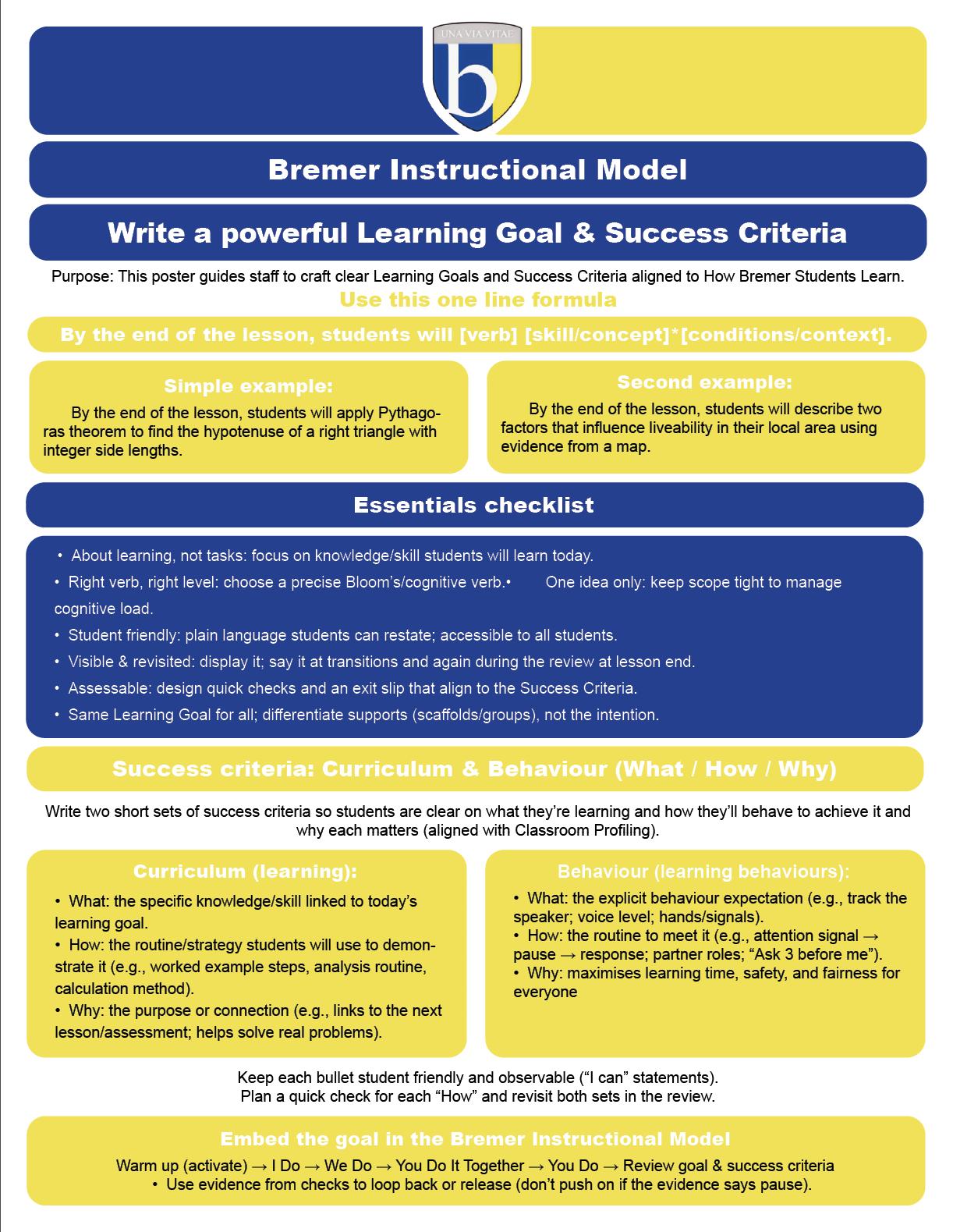 UNA VIA VITAE

b

Bremer Instructional Model

Write a powerful Learning Goal & Success Criteria

Purpose: This poster guides staff to craft clear Learning Goals and Success Criteria aligned to How Bremer Students Learn.

Use this one line formula

By the end of the lesson, students will [verb] [skill/concept]*[conditions/context].

Simple example:

By the end of the lesson, students will apply Pythagoras theorem to find the hypotenuse of a right triangle with integer side lengths.

Second example:

By the end of the lesson, students will describe two factors that influence liveability in their local area using evidence from a map.

Essentials checklist

• About learning, not tasks: focus on knowledge/skill students will learn today.
• Right verb, right level: choose a precise Bloom's/cognitive verb.• One idea only: keep scope tight to manage cognitive load.
• Student friendly: plain language students can restate; accessible to all students.
• Visible & revisited: display it; say it at transitions and again during the review at lesson end.
• Assessable: design quick checks and an exit slip that align to the Success Criteria.
• Same Learning Goal for all; differentiate supports (scaffolds/groups), not the intention.

Success criteria: Curriculum & Behaviour (What / How / Why)

Write two short sets of success criteria so students are clear on what they're learning and how they'll behave to achieve it and why each matters (aligned with Classroom Profiling).

Curriculum (learning):

• What: the specific knowledge/skill linked to today's learning goal.
• How: the routine/strategy students will use to demonstrate it (e.g., worked example steps, analysis routine, calculation method).
• Why: the purpose or connection (e.g., links to the next lesson/assessment; helps solve real problems).

Behaviour (learning behaviours):

• What: the explicit behaviour expectation (e.g., track the speaker; voice level; hands/signals).
• How: the routine to meet it (e.g., attention signal → pause → response; partner roles; "Ask 3 before me").
• Why: maximises learning time, safety, and fairness for everyone

Keep each bullet student friendly and observable ("I can" statements).
Plan a quick check for each "How" and revisit both sets in the review.

Embed the goal in the Bremer Instructional Model

Warm up (activate) → I Do → We Do → You Do It Together → You Do → Review goal & success criteria
• Use evidence from checks to loop back or release (don't push on if the evidence says pause).